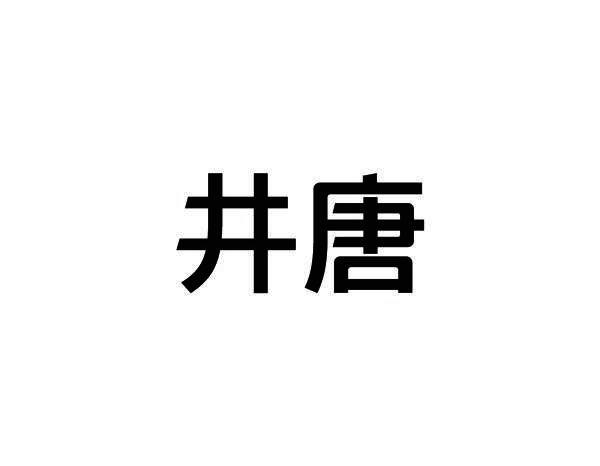 井唐